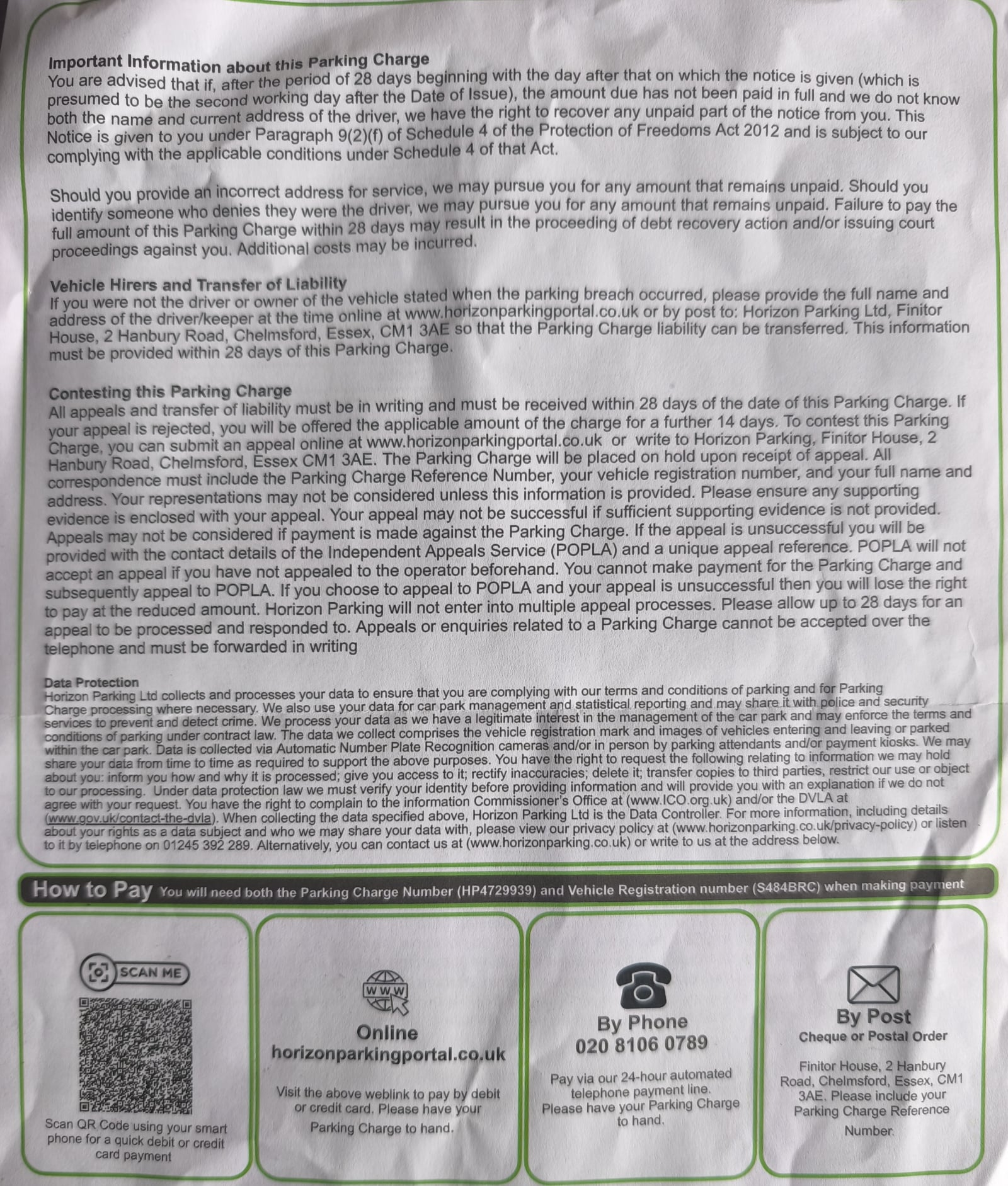 Important Information about this Parking Charge
You are advised that if, after the period of 28 days beginning with the day after that on which the notice is given (which is presumed to be the second working day after the Date of Issue), the amount due has not been paid in full and we do not know both the name and current address of the driver, we have the right to recover any unpaid part of the notice from you. This Notice is given to you under Paragraph 9(2)(f) of Schedule 4 of the Protection of Freedoms Act 2012 and is subject to our complying with the applicable conditions under Schedule 4 of that Act.

Should you provide an incorrect address for service, we may pursue you for any amount that remains unpaid. Should you identify someone who denies they were the driver, we may pursue you for any amount that remains unpaid. Failure to pay the full amount of this Parking Charge within 28 days may result in the proceeding of debt recovery action and/or issuing court proceedings against you. Additional costs may be incurred.

Vehicle Hirers and Transfer of Liability
If you were not the driver or owner of the vehicle stated when the parking breach occurred, please provide the full name and address of the driver/keeper at the time online at www.horizonparkingportal.co.uk or by post to: Horizon Parking Ltd, Finitor House, 2 Hanbury Road, Chelmsford, Essex, CM1 3AE so that the Parking Charge liability can be transferred. This information must be provided within 28 days of this Parking Charge.

Contesting this Parking Charge
All appeals and transfer of liability must be in writing and must be received within 28 days of the date of this Parking Charge. If your appeal is rejected, you will be offered the applicable amount of the charge for a further 14 days. To contest this Parking Charge, you can submit an appeal online at www.horizonparkingportal.co.uk or write to Horizon Parking, Finitor House, 2 Hanbury Road, Chelmsford, Essex CM1 3AE. The Parking Charge will be placed on hold upon receipt of appeal. All correspondence must include the Parking Charge Reference Number, your vehicle registration number, and your full name and address. Your representations may not be considered unless this information is provided. Please ensure any supporting evidence is enclosed with your appeal. Your appeal may not be successful if sufficient supporting evidence is not provided. Appeals may not be considered if payment is made against the Parking Charge. If the appeal is unsuccessful you will be provided with the contact details of the Independent Appeals Service (POPLA) and a unique appeal reference. POPLA will not accept an appeal if you have not appealed to the operator beforehand. You cannot make payment for the Parking Charge and subsequently appeal to POPLA. If you choose to appeal to POPLA and your appeal is unsuccessful then you will lose the right to pay at the reduced amount. Horizon Parking will not enter into multiple appeal processes. Please allow up to 28 days for an appeal to be processed and responded to. Appeals or enquiries related to a Parking Charge cannot be accepted over the telephone and must be forwarded in writing

Data Protection
Horizon Parking Ltd collects and processes your data to ensure that you are complying with our terms and conditions of parking and for Parking Charge processing where necessary. We also use your data for car park management and statistical reporting and may share it with police and security services to prevent and detect crime. We process your data as we have a legitimate interest in the management of the car park and may enforce the terms and conditions of parking under contract law. The data we collect comprises the vehicle registration mark and images of vehicles entering and leaving or parked within the car park. Data is collected via Automatic Number Plate Recognition cameras and/or in person by parking attendants and/or payment kiosks. We may share your data from time to time as required to support the above purposes. You have the right to request the following relating to information we may hold about you: inform you how and why it is processed; give you access to it; rectify inaccuracies; delete it; transfer copies to third parties, restrict our use or object to our processing. Under data protection law we must verify your identity before providing information and will provide you with an explanation if we do not agree with your request. You have the right to complain to the information Commissioner's Office at (www.ICO.org.uk) and/or the DVLA at (www.gov.uk/contact-the-dvla). When collecting the data specified above, Horizon Parking Ltd is the Data Controller. For more information, including details about your rights as a data subject and who we may share your data with, please view our privacy policy at (www.horizonparking.co.uk/privacy-policy) or listen to it by telephone on 01245 392 289. Alternatively, you can contact us at (www.horizonparking.co.uk) or write to us at the address below.

How to Pay You will need both the Parking Charge Number (HP4729939) and Vehicle Registration number (S484BRC) when making payment

SCAN ME
Scan QR Code using your smart phone for a quick debit or credit card payment

WWW
Online
horizonparkingportal.co.uk
Visit the above weblink to pay by debit or credit card. Please have your Parking Charge to hand.

By Phone
020 8106 0789
Pay via our 24-hour automated telephone payment line. Please have your Parking Charge to hand.

By Post
Cheque or Postal Order
Finitor House, 2 Hanbury Road, Chelmsford, Essex, CM1 3AE. Please include your Parking Charge Reference Number.